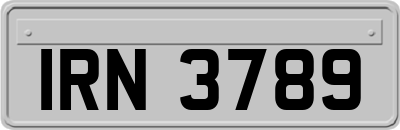 IRN 3789